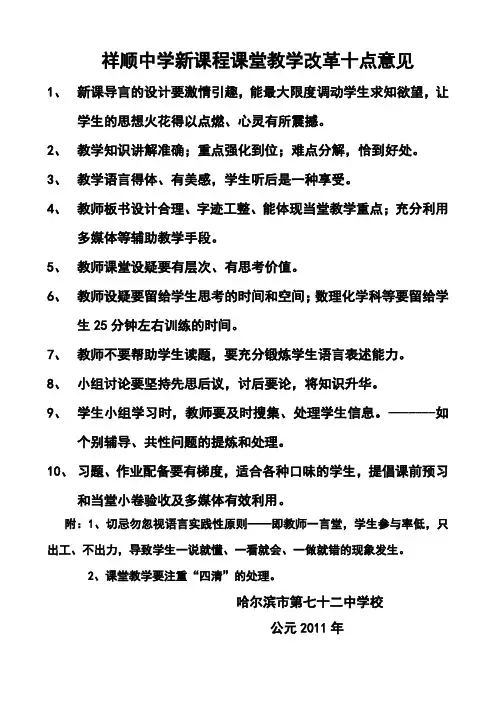 祥顺中学新课程课堂教学改革十点意见

1、 新课导言的设计要激情引趣，能最大限度调动学生求知欲望，让学生的思想火花得以点燃、心灵有所震撼。

2、 教学知识讲解准确；重点强化到位；难点分解，恰到好处。

3、 教学语言得体、有美感，学生听后是一种享受。

4、 教师板书设计合理、字迹工整、能体现当堂教学重点；充分利用多媒体等辅助教学手段。

5、 教师课堂设疑要有层次、有思考价值。

6、 教师设疑要留给学生思考的时间和空间；数理化学科等要留给学生 25 分钟左右训练的时间。

7、 教师不要帮助学生读题，要充分锻炼学生语言表述能力。

8、 小组讨论要坚持先思后议，讨后要论，将知识升华。

9、 学生小组学习时，教师要及时搜集、处理学生信息。————如个别辅导、共性问题的提炼和处理。

10、 习题、作业配备要有梯度，适合各种口味的学生，提倡课前预习和当堂小卷验收及多媒体有效利用。

附：1、切忌勿忽视语言实践性原则——即教师一言堂，学生参与率低，只出工、不出力，导致学生一说就懂、一看就会、一做就错的现象发生。

2、课堂教学要注重“四清”的处理。

哈尔滨市第七十二中学校

公元 2011 年